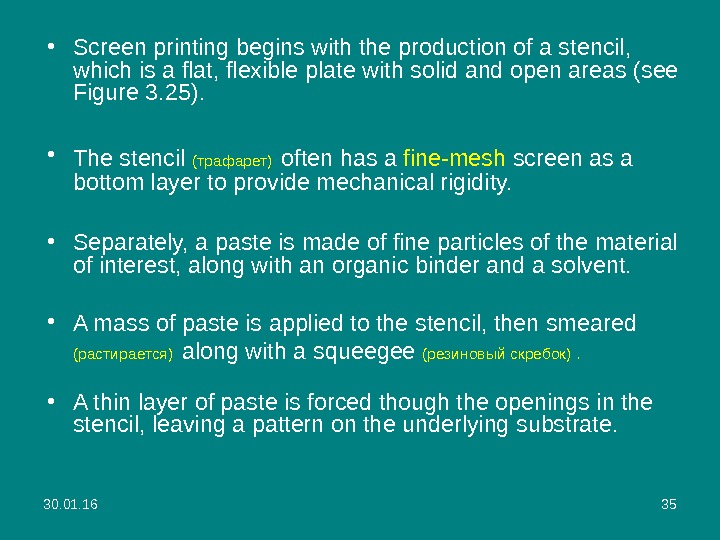 • Screen printing begins with the production of a stencil, which is a flat, flexible plate with solid and open areas (see Figure 3.25).

• The stencil (трафарет) often has a fine-mesh screen as a bottom layer to provide mechanical rigidity.

• Separately, a paste is made of fine particles of the material of interest, along with an organic binder and a solvent.

• A mass of paste is applied to the stencil, then smeared (растирается) along with a squeegee (резиновый скребок) .

• A thin layer of paste is forced though the openings in the stencil, leaving a pattern on the underlying substrate.

30.01.16

35